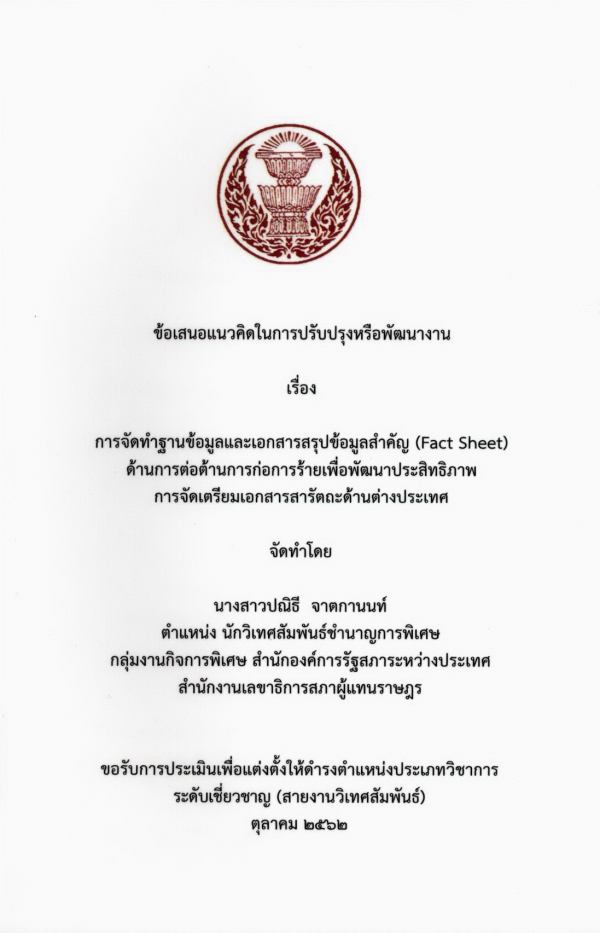 ข้อเสนอแนวคิดในการปรับปรุงหรือพัฒนางาน

เรื่อง

การจัดทำฐานข้อมูลและเอกสารสรุปข้อมูลสำคัญ (Fact Sheet)
ด้านการต่อต้านการก่อการร้ายเพื่อพัฒนาประสิทธิภาพ
การจัดเตรียมเอกสารสารัตถะด้านต่างประเทศ

จัดทำโดย

นางสาวปณิธี จาตกานนท์
ตำแหน่ง นักวิเทศสัมพันธ์ชำนาญการพิเศษ
กลุ่มงานกิจการพิเศษ สำนักองค์การรัฐสภาระหว่างประเทศ
สำนักงานเลขาธิการสภาผู้แทนราษฎร

ขอรับการประเมินเพื่อแต่งตั้งให้ดำรงตำแหน่งประเภทวิชาการ
ระดับเชี่ยวชาญ (สายงานวิเทศสัมพันธ์)
ตุลาคม ๒๕๖๒